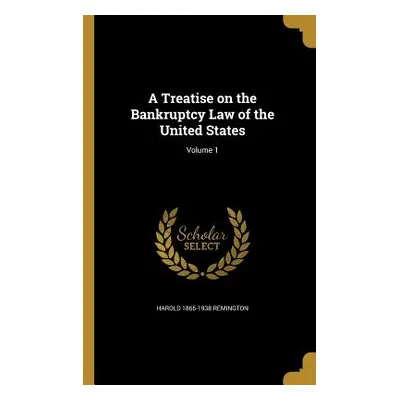 A Treatise on the Bankruptcy Law of the United States

Volume 1

Scholar SELECT

HAROLD 1865-1938 REMINGTON